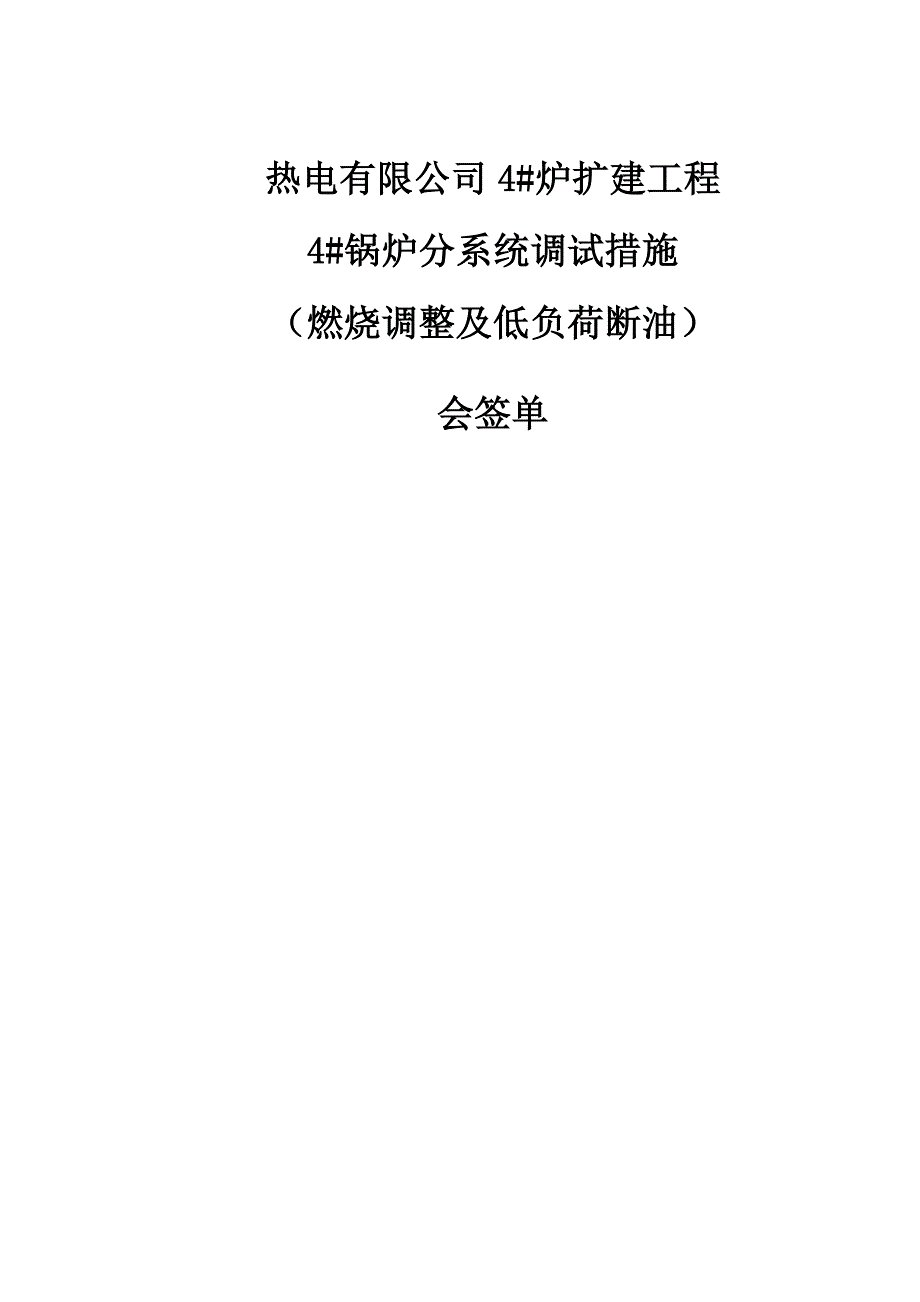 热电有限公司 4#炉扩建工程

4#锅炉分系统调试措施

（燃烧调整及低负荷断油）

会签单